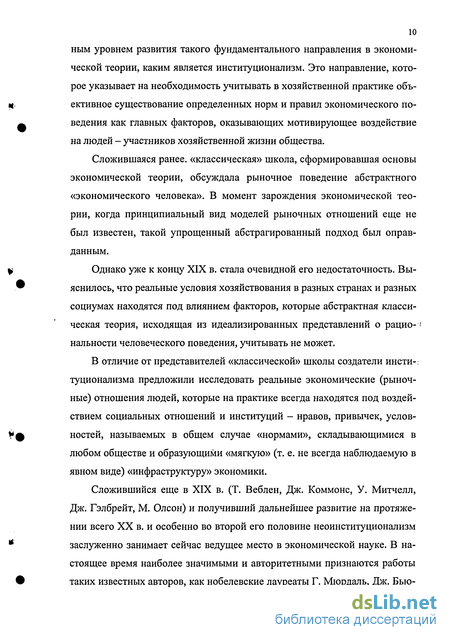 10

ным уровнем развития такого фундаментального направления в экономической теории, каким является институционализм. Это направление, которое указывает на необходимость учитывать в хозяйственной практике объективное существование определенных норм и правил экономического поведения как главных факторов, оказывающих мотивирующее воздействие на людей – участников хозяйственной жизни общества.

Сложившаяся ранее. «классическая» школа, сформировавшая основы экономической теории, обсуждала рыночное поведение абстрактного «экономического человека». В момент зарождения экономической теории, когда принципиальный вид моделей рыночных отношений еще не был известен, такой упрощенный абстрагированный подход был оправданным.

Однако уже к концу XIX в. стала очевидной его недостаточность. Выяснилось, что реальные условия хозяйствования в разных странах и разных социумах находятся под влиянием факторов, которые абстрактная классическая теория, исходящая из идеализированных представлений о рациональности человеческого поведения, учитывать не может.

В отличие от представителей «классической» школы создатели институционализма предложили исследовать реальные экономические (рыночные) отношения людей, которые на практике всегда находятся под воздействием социальных отношений и институций – нравов, привычек, условностей, называемых в общем случае «нормами», складывающимися в любом обществе и образующими «мягкую» (т. е. не всегда наблюдаемую в явном виде) «инфраструктуру» экономики.

Сложившийся еще в XIX в. (Т. Веблен, Дж. Коммонс, У. Митчелл, Дж. Гэлбрейт, М. Олсон) и получивший дальнейшее развитие на протяжении всего XX в. и особенно во второй его половине неоинституционализм заслуженно занимает сейчас ведущее место в экономической науке. В настоящее время наиболее значимыми и авторитетными признаются работы таких известных авторов, как нобелевские лауреаты Г. Мюрдаль, Дж. Бью-

dsLib.net
библиотека диссертаций